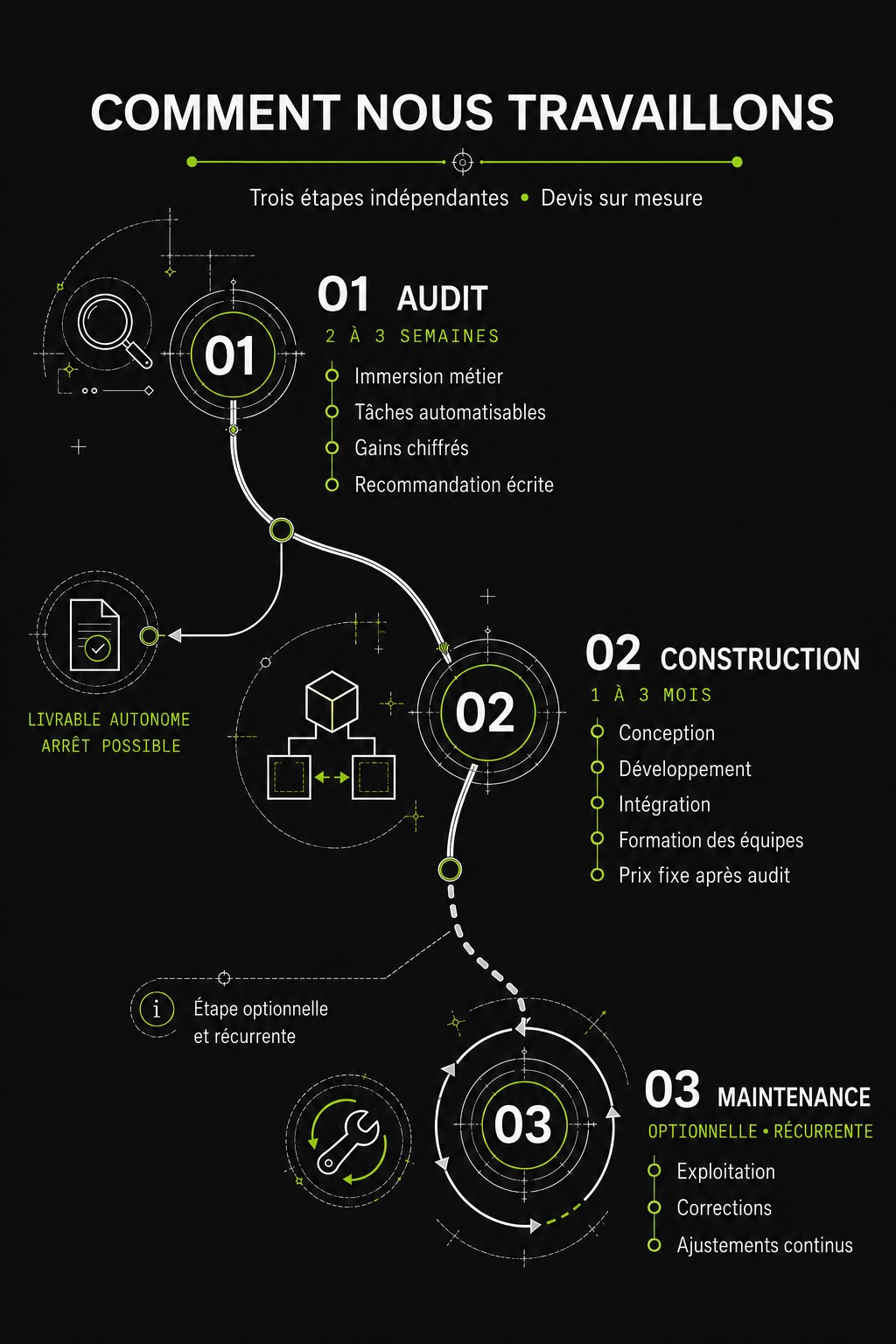 COMMENT NOUS TRAVAILLONS

Trois étapes indépendantes • Devis sur mesure

01

01 AUDIT

2 À 3 SEMAINES

Immersion métier
Tâches automatisables
Gains chiffrés
Recommandation écrite

LIVRABLE AUTONOME
ARRÊT POSSIBLE

02

02 CONSTRUCTION

1 À 3 MOIS

Conception
Développement
Intégration
Formation des équipes
Prix fixe après audit

i Étape optionnelle et récurrente

03

03 MAINTENANCE

OPTIONNELLE • RÉCURRENTE

Exploitation
Corrections
Ajustements continus